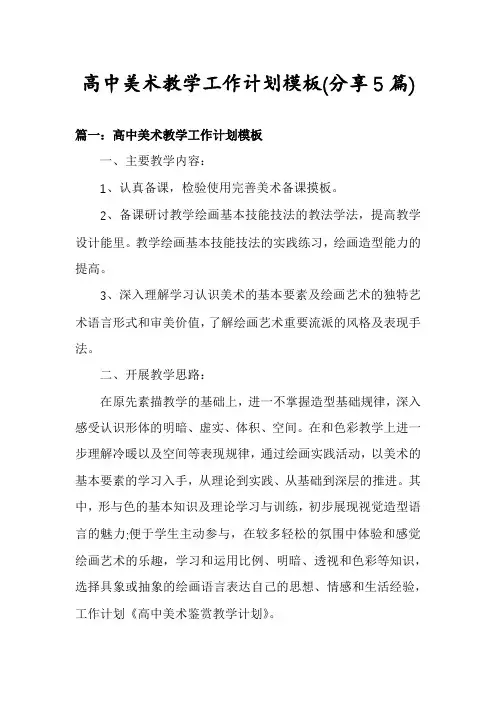 高中美术教学工作计划模板(分享5篇)

篇一：高中美术教学工作计划模板

一、主要教学内容：

1、认真备课，检验使用完善美术备课摸板。

2、备课研讨教学绘画基本技能技法的教法学法，提高教学设计能里。教学绘画基本技能技法的实践练习，绘画造型能力的提高。

3、深入理解学习认识美术的基本要素及绘画艺术的独特艺术语言形式和审美价值，了解绘画艺术重要流派的风格及表现手法。

二、开展教学思路：

在原先素描教学的基础上，进一不掌握造型基础规律，深入感受认识形体的明暗、虚实、体积、空间。在和色彩教学上进一步理解冷暖以及空间等表现规律，通过绘画实践活动，以美术的基本要素的学习入手，从理论到实践、从基础到深层的推进。其中，形与色的基本知识及理论学习与训练，初步展现视觉造型语言的魅力;便于学生主动参与，在较多轻松的氛围中体验和感觉绘画艺术的乐趣，学习和运用比例、明暗、透视和色彩等知识，选择具象或抽象的绘画语言表达自己的思想、情感和生活经验，工作计划《高中美术鉴赏教学计划》。